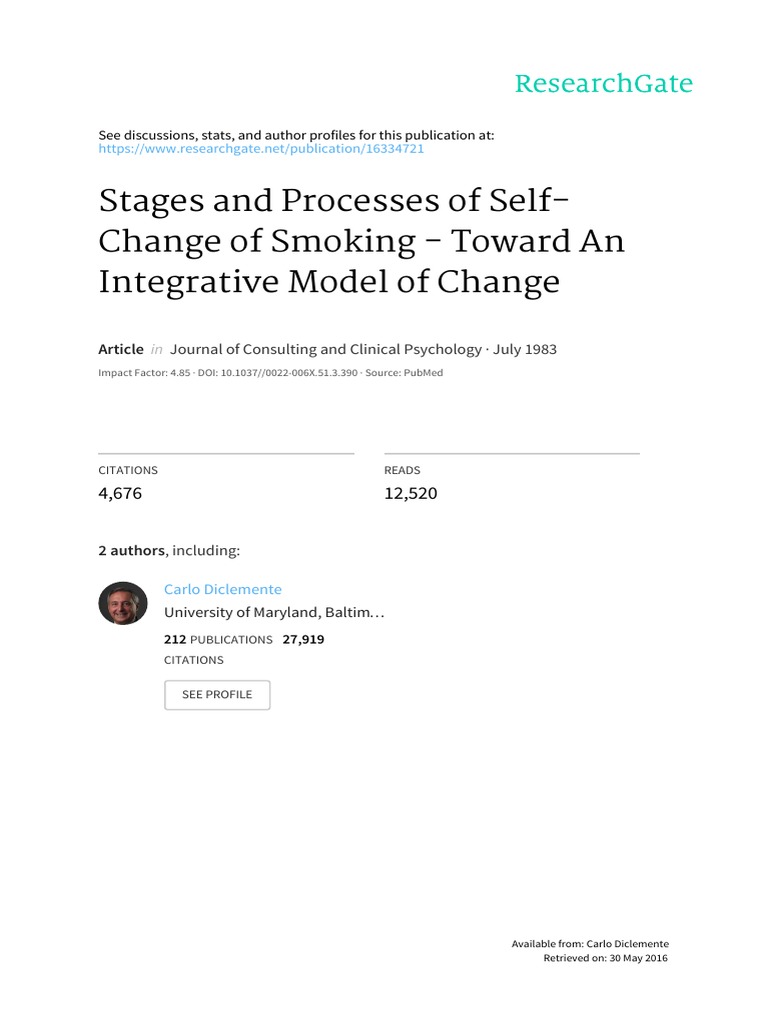 ResearchGate

See discussions, stats, and author profiles for this publication at: https://www.researchgate.net/publication/16334721

Stages and Processes of Self-Change of Smoking - Toward An Integrative Model of Change

Article in Journal of Consulting and Clinical Psychology · July 1983
Impact Factor: 4.85 · DOI: 10.1037//0022-006X.51.3.390 · Source: PubMed

CITATIONS
4,676

READS
12,520

2 authors, including:

Carlo Diclemente
University of Maryland, Baltim…
212 PUBLICATIONS 27,919 CITATIONS

SEE PROFILE

Available from: Carlo Diclemente
Retrieved on: 30 May 2016